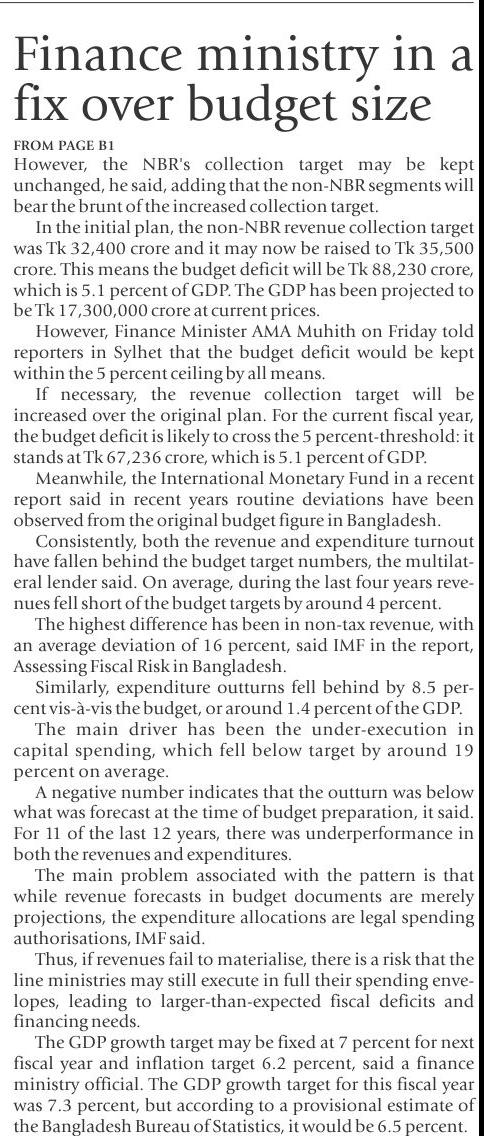 Finance ministry in a fix over budget size

FROM PAGE B1

However, the NBR's collection target may be kept unchanged, he said, adding that the non-NBR segments will bear the brunt of the increased collection target.

In the initial plan, the non-NBR revenue collection target was Tk 32,400 crore and it may now be raised to Tk 35,500 crore. This means the budget deficit will be Tk 88,230 crore, which is 5.1 percent of GDP. The GDP has been projected to be Tk 17,300,000 crore at current prices.

However, Finance Minister AMA Muhith on Friday told reporters in Sylhet that the budget deficit would be kept within the 5 percent ceiling by all means.

If necessary, the revenue collection target will be increased over the original plan. For the current fiscal year, the budget deficit is likely to cross the 5 percent-threshold: it stands at Tk 67,236 crore, which is 5.1 percent of GDP.

Meanwhile, the International Monetary Fund in a recent report said in recent years routine deviations have been observed from the original budget figure in Bangladesh.

Consistently, both the revenue and expenditure turnout have fallen behind the budget target numbers, the multilateral lender said. On average, during the last four years revenues fell short of the budget targets by around 4 percent.

The highest difference has been in non-tax revenue, with an average deviation of 16 percent, said IMF in the report, Assessing Fiscal Risk in Bangladesh.

Similarly, expenditure outturns fell behind by 8.5 percent vis-à-vis the budget, or around 1.4 percent of the GDP.

The main driver has been the under-execution in capital spending, which fell below target by around 19 percent on average.

A negative number indicates that the outturn was below what was forecast at the time of budget preparation, it said. For 11 of the last 12 years, there was underperformance in both the revenues and expenditures.

The main problem associated with the pattern is that while revenue forecasts in budget documents are merely projections, the expenditure allocations are legal spending authorisations, IMF said.

Thus, if revenues fail to materialise, there is a risk that the line ministries may still execute in full their spending envelopes, leading to larger-than-expected fiscal deficits and financing needs.

The GDP growth target may be fixed at 7 percent for next fiscal year and inflation target 6.2 percent, said a finance ministry official. The GDP growth target for this fiscal year was 7.3 percent, but according to a provisional estimate of the Bangladesh Bureau of Statistics, it would be 6.5 percent.